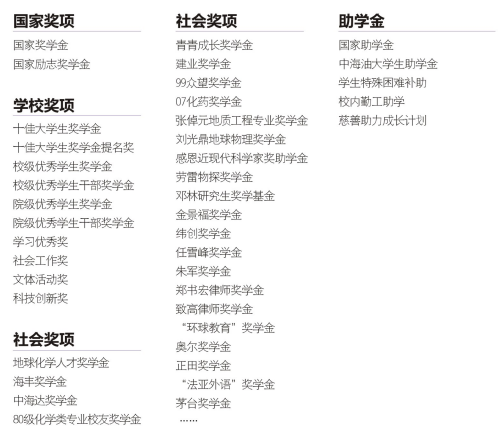 国家奖项

国家奖学金
国家励志奖学金

学校奖项

十佳大学生奖学金
十佳大学生奖学金提名奖
校级优秀学生奖学金
校级优秀学生干部奖学金
院级优秀学生奖学金
院级优秀学生干部奖学金
学习优秀奖
社会工作奖
文体活动奖
科技创新奖

社会奖项

地球化学人才奖学金
海丰奖学金
中海达奖学金
80级化学类专业校友奖学金

社会奖项

青青成长奖学金
建业奖学金
99众望奖学金
07化药奖学金
张倬元地质工程专业奖学金
刘光鼎地球物理奖学金
感恩近现代科学家奖助学金
劳雷物探奖学金
邓林研究生奖学基金
金景福奖学金
纬创奖学金
任雪峰奖学金
朱军奖学金
郑书宏律师奖学金
致高律师奖学金
“环球教育”奖学金
奥尔奖学金
正田奖学金
“法亚外语”奖学金
茅台奖学金
……

助学金

国家助学金
中海油大学生助学金
学生特殊困难补助
校内勤工助学
慈善助力成长计划